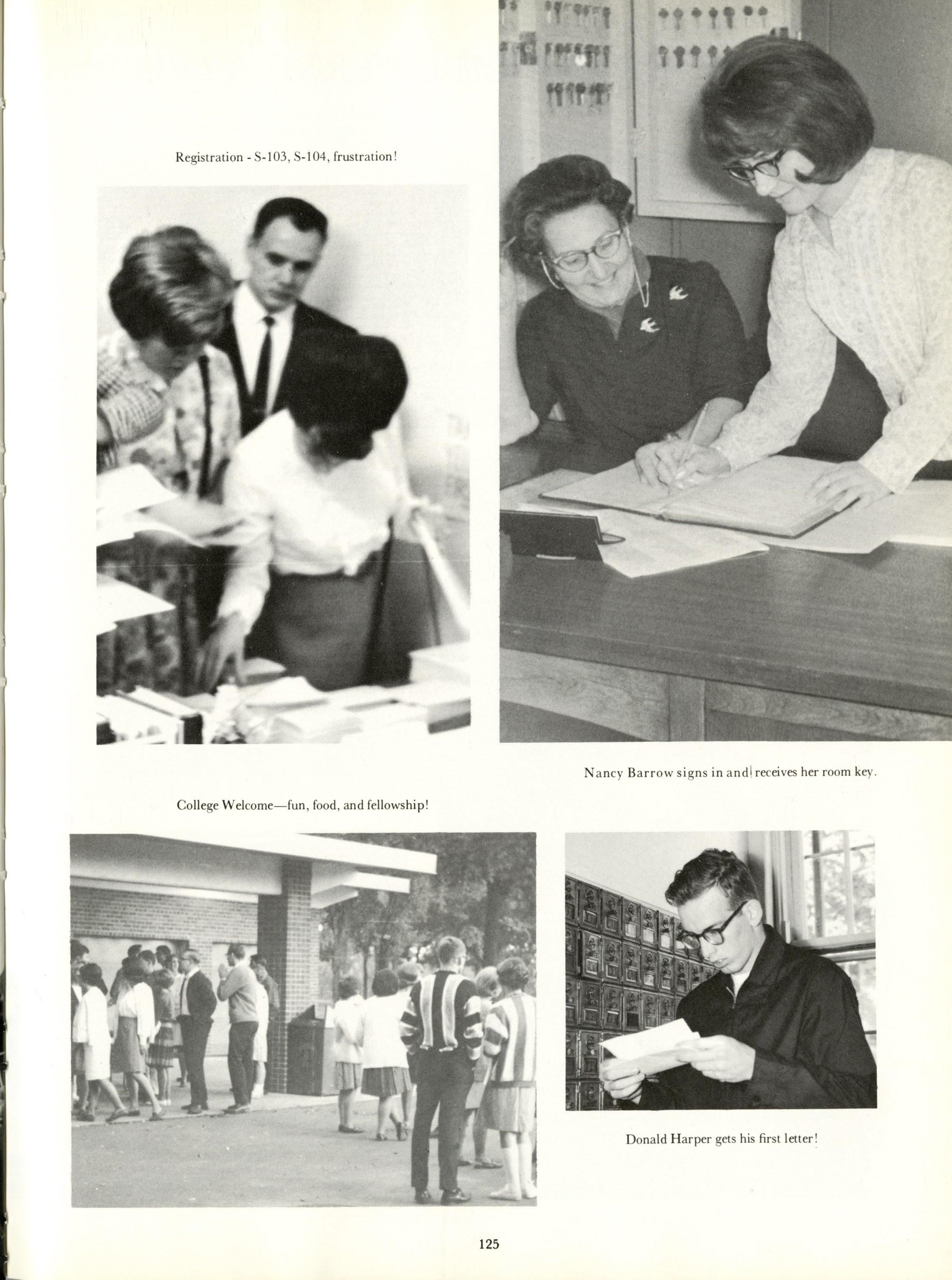 Registration - S-103, S-104, frustration!

Nancy Barrow signs in and receives her room key.

College Welcome—fun, food, and fellowship!

Donald Harper gets his first letter!

125